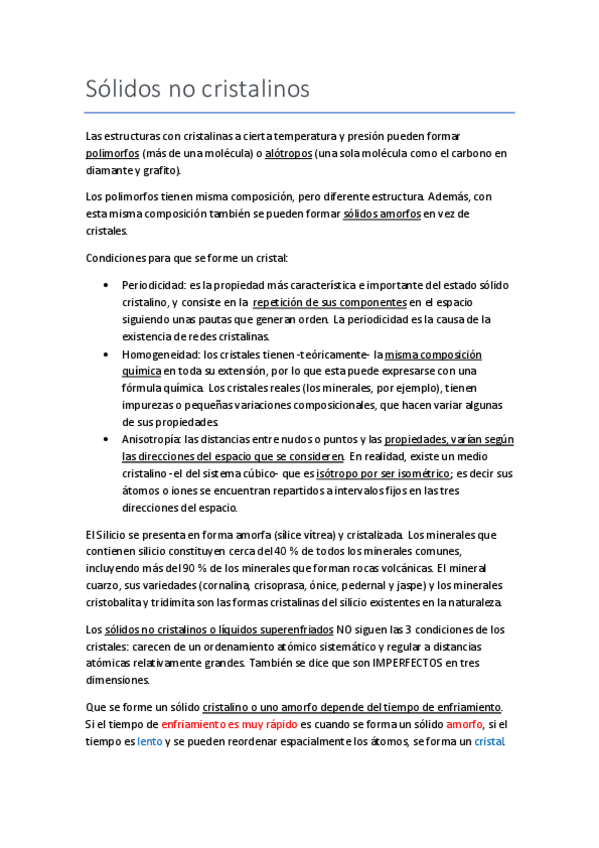 Sólidos no cristalinos

Las estructuras con cristalinas a cierta temperatura y presión pueden formar polimorfos (más de una molécula) o alótropos (una sola molécula como el carbono en diamante y grafito).

Los polimorfos tienen misma composición, pero diferente estructura. Además, con esta misma composición también se pueden formar sólidos amorfos en vez de cristales.

Condiciones para que se forme un cristal:

• Periodicidad: es la propiedad más característica e importante del estado sólido cristalino, y consiste en la repetición de sus componentes en el espacio siguiendo unas pautas que generan orden. La periodicidad es la causa de la existencia de redes cristalinas.
• Homogeneidad: los cristales tienen -teóricamente- la misma composición química en toda su extensión, por lo que esta puede expresarse con una fórmula química. Los cristales reales (los minerales, por ejemplo), tienen impurezas o pequeñas variaciones composicionales, que hacen variar algunas de sus propiedades.
• Anisotropía: las distancias entre nudos o puntos y las propiedades, varían según las direcciones del espacio que se consideren. En realidad, existe un medio cristalino -el del sistema cúbico- que es isótropo por ser isométrico; es decir sus átomos o iones se encuentran repartidos a intervalos fijos en las tres direcciones del espacio.

El Silicio se presenta en forma amorfa (sílice vítrea) y cristalizada. Los minerales que contienen silicio constituyen cerca del 40 % de todos los minerales comunes, incluyendo más del 90 % de los minerales que forman rocas volcánicas. El mineral cuarzo, sus variedades (cornalina, crisoprasa, ónice, pedernal y jaspe) y los minerales cristobalita y tridimita son las formas cristalinas del silicio existentes en la naturaleza.

Los sólidos no cristalinos o líquidos superenfriados NO siguen las 3 condiciones de los cristales: carecen de un ordenamiento atómico sistemático y regular a distancias atómicas relativamente grandes. También se dice que son IMPERFECTOS en tres dimensiones.

Que se forme un sólido cristalino o uno amorfo depende del tiempo de enfriamiento. Si el tiempo de enfriamiento es muy rápido es cuando se forma un sólido amorfo, si el tiempo es lento y se pueden reordenar espacialmente los átomos, se forma un cristal.